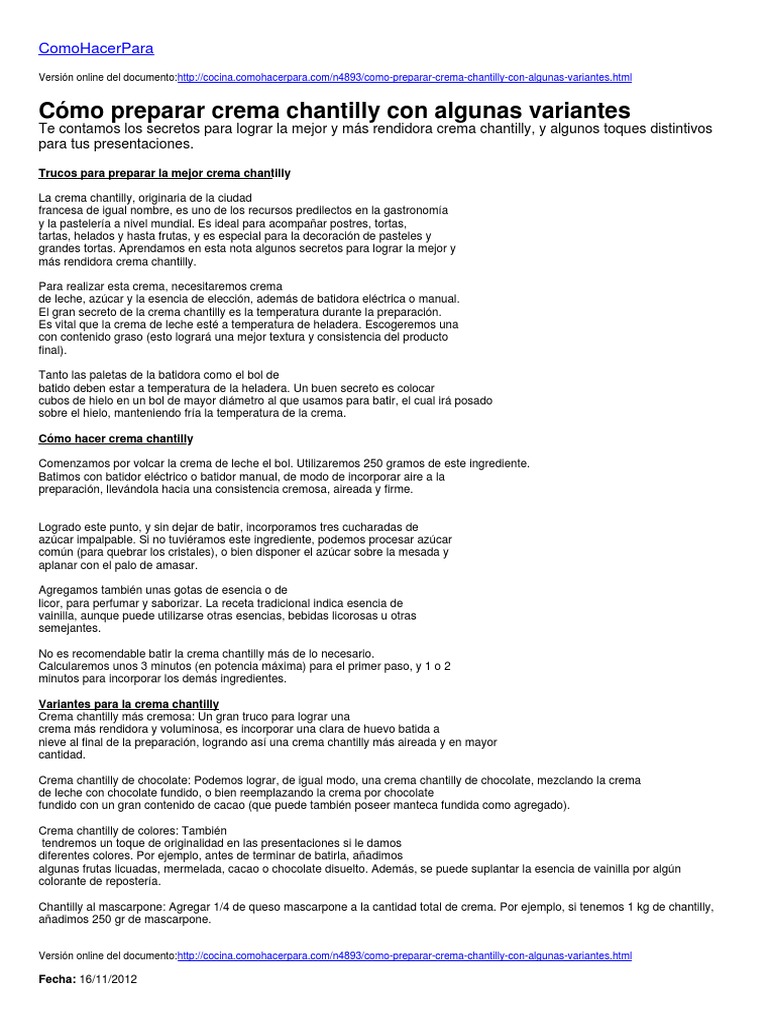 ComoHacerPara

Versión online del documento:http://cocina.comohacerpara.com/n4893/como-preparar-crema-chantilly-con-algunas-variantes.html

Cómo preparar crema chantilly con algunas variantes

Te contamos los secretos para lograr la mejor y más rendidora crema chantilly, y algunos toques distintivos para tus presentaciones.

Trucos para preparar la mejor crema chantilly

La crema chantilly, originaria de la ciudad francesa de igual nombre, es uno de los recursos predilectos en la gastronomía y la pastelería a nivel mundial. Es ideal para acompañar postres, tortas, tartas, helados y hasta frutas, y es especial para la decoración de pasteles y grandes tortas. Aprendamos en esta nota algunos secretos para lograr la mejor y más rendidora crema chantilly.

Para realizar esta crema, necesitaremos crema de leche, azúcar y la esencia de elección, además de batidora eléctrica o manual. El gran secreto de la crema chantilly es la temperatura durante la preparación. Es vital que la crema de leche esté a temperatura de heladera. Escogeremos una con contenido graso (esto logrará una mejor textura y consistencia del producto final).

Tanto las paletas de la batidora como el bol de batido deben estar a temperatura de la heladera. Un buen secreto es colocar cubos de hielo en un bol de mayor diámetro al que usamos para batir, el cual irá posado sobre el hielo, manteniendo fría la temperatura de la crema.

Cómo hacer crema chantilly

Comenzamos por volcar la crema de leche el bol. Utilizaremos 250 gramos de este ingrediente. Batimos con batidor eléctrico o batidor manual, de modo de incorporar aire a la preparación, llevándola hacia una consistencia cremosa, aireada y firme.

Logrado este punto, y sin dejar de batir, incorporamos tres cucharadas de azúcar impalpable. Si no tuviéramos este ingrediente, podemos procesar azúcar común (para quebrar los cristales), o bien disponer el azúcar sobre la mesada y aplanar con el palo de amasar.

Agregamos también unas gotas de esencia o de licor, para perfumar y saborizar. La receta tradicional indica esencia de vainilla, aunque puede utilizarse otras esencias, bebidas licorosas u otras semejantes.

No es recomendable batir la crema chantilly más de lo necesario. Calcularemos unos 3 minutos (en potencia máxima) para el primer paso, y 1 o 2 minutos para incorporar los demás ingredientes.

Variantes para la crema chantilly
Crema chantilly más cremosa: Un gran truco para lograr una crema más rendidora y voluminosa, es incorporar una clara de huevo batida a nieve al final de la preparación, logrando así una crema chantilly más aireada y en mayor cantidad.

Crema chantilly de chocolate: Podemos lograr, de igual modo, una crema chantilly de chocolate, mezclando la crema de leche con chocolate fundido, o bien reemplazando la crema por chocolate fundido con un gran contenido de cacao (que puede también poseer manteca fundida como agregado).

Crema chantilly de colores: También tendremos un toque de originalidad en las presentaciones si le damos diferentes colores. Por ejemplo, antes de terminar de batirla, añadimos algunas frutas licuadas, mermelada, cacao o chocolate disuelto. Además, se puede suplantar la esencia de vainilla por algún colorante de repostería.

Chantilly al mascarpone: Agregar 1/4 de queso mascarpone a la cantidad total de crema. Por ejemplo, si tenemos 1 kg de chantilly, añadimos 250 gr de mascarpone.

Versión online del documento:http://cocina.comohacerpara.com/n4893/como-preparar-crema-chantilly-con-algunas-variantes.html

Fecha: 16/11/2012